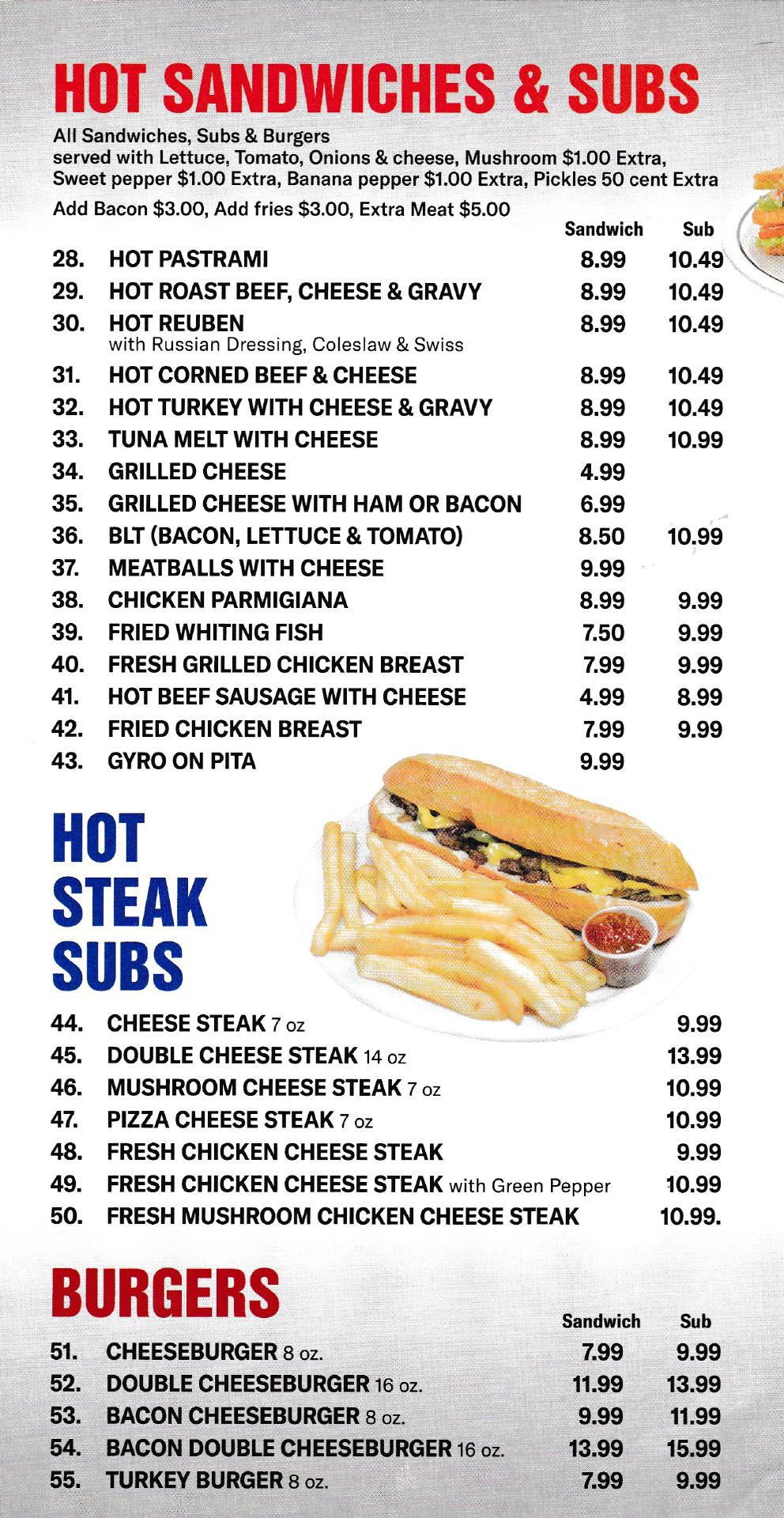 HOT SANDWICHES & SUBS

All Sandwiches, Subs & Burgers served with Lettuce, Tomato, Onions & cheese, Mushroom $1.00 Extra, Sweet pepper $1.00 Extra, Banana pepper $1.00 Extra, Pickles 50 cent Extra

Add Bacon $3.00, Add fries $3.00, Extra Meat $5.00

| | | Sandwich | Sub |
|---|---|---|---|
| 28. | HOT PASTRAMI | 8.99 | 10.49 |
| 29. | HOT ROAST BEEF, CHEESE & GRAVY | 8.99 | 10.49 |
| 30. | HOT REUBEN with Russian Dressing, Coleslaw & Swiss | 8.99 | 10.49 |
| 31. | HOT CORNED BEEF & CHEESE | 8.99 | 10.49 |
| 32. | HOT TURKEY WITH CHEESE & GRAVY | 8.99 | 10.49 |
| 33. | TUNA MELT WITH CHEESE | 8.99 | 10.99 |
| 34. | GRILLED CHEESE | 4.99 | |
| 35. | GRILLED CHEESE WITH HAM OR BACON | 6.99 | |
| 36. | BLT (BACON, LETTUCE & TOMATO) | 8.50 | 10.99 |
| 37. | MEATBALLS WITH CHEESE | 9.99 | |
| 38. | CHICKEN PARMIGIANA | 8.99 | 9.99 |
| 39. | FRIED WHITING FISH | 7.50 | 9.99 |
| 40. | FRESH GRILLED CHICKEN BREAST | 7.99 | 9.99 |
| 41. | HOT BEEF SAUSAGE WITH CHEESE | 4.99 | 8.99 |
| 42. | FRIED CHICKEN BREAST | 7.99 | 9.99 |
| 43. | GYRO ON PITA | 9.99 | |

HOT STEAK SUBS

| | | |
|---|---|---|
| 44. | CHEESE STEAK 7 oz | 9.99 |
| 45. | DOUBLE CHEESE STEAK 14 oz | 13.99 |
| 46. | MUSHROOM CHEESE STEAK 7 oz | 10.99 |
| 47. | PIZZA CHEESE STEAK 7 oz | 10.99 |
| 48. | FRESH CHICKEN CHEESE STEAK | 9.99 |
| 49. | FRESH CHICKEN CHEESE STEAK with Green Pepper | 10.99 |
| 50. | FRESH MUSHROOM CHICKEN CHEESE STEAK | 10.99. |

BURGERS

| | | Sandwich | Sub |
|---|---|---|---|
| 51. | CHEESEBURGER 8 oz. | 7.99 | 9.99 |
| 52. | DOUBLE CHEESEBURGER 16 oz. | 11.99 | 13.99 |
| 53. | BACON CHEESEBURGER 8 oz. | 9.99 | 11.99 |
| 54. | BACON DOUBLE CHEESEBURGER 16 oz. | 13.99 | 15.99 |
| 55. | TURKEY BURGER 8 oz. | 7.99 | 9.99 |